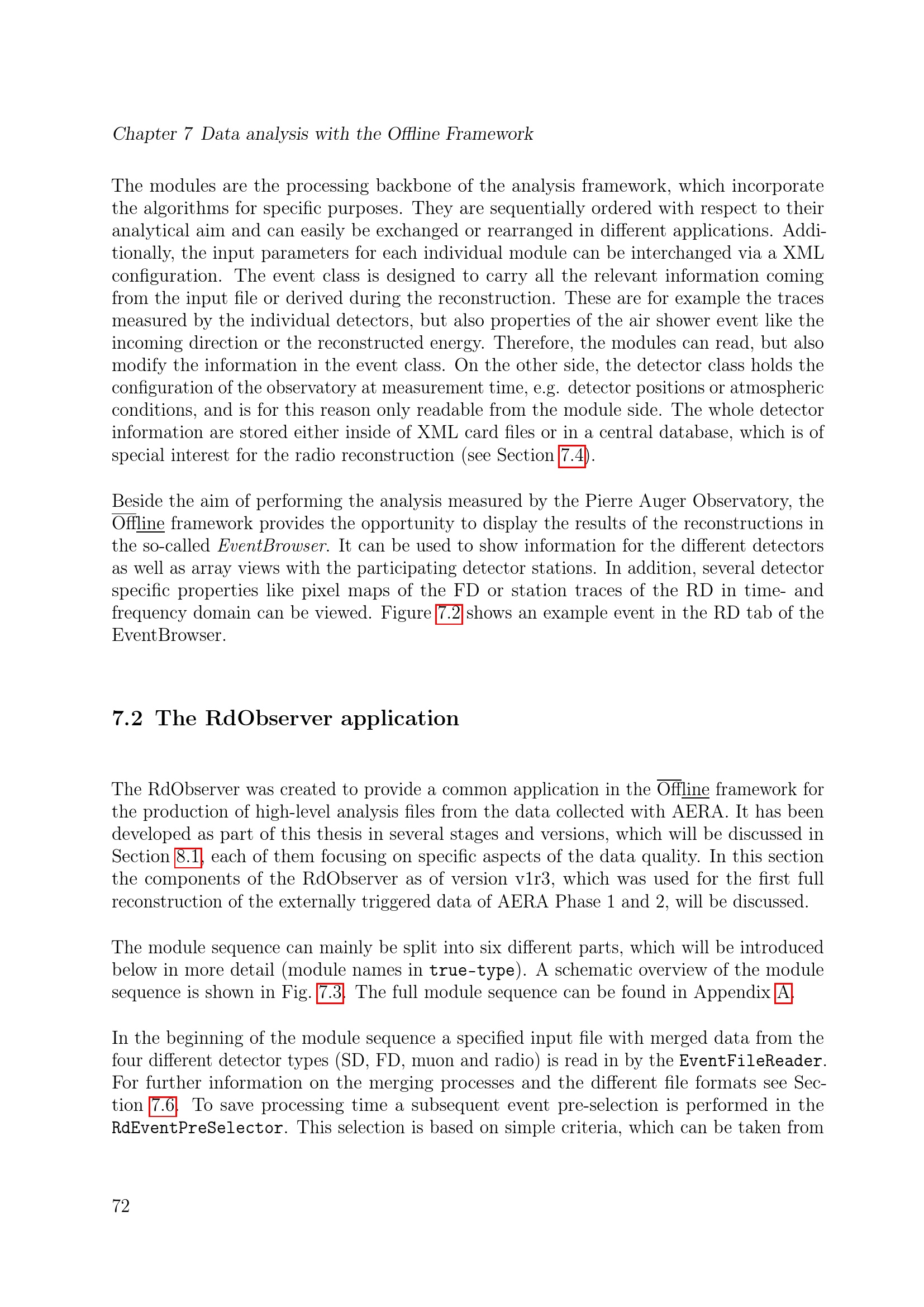 Chapter 7 Data analysis with the Offline Framework

The modules are the processing backbone of the analysis framework, which incorporate the algorithms for specific purposes. They are sequentially ordered with respect to their analytical aim and can easily be exchanged or rearranged in different applications. Additionally, the input parameters for each individual module can be interchanged via a XML configuration. The event class is designed to carry all the relevant information coming from the input file or derived during the reconstruction. These are for example the traces measured by the individual detectors, but also properties of the air shower event like the incoming direction or the reconstructed energy. Therefore, the modules can read, but also modify the information in the event class. On the other side, the detector class holds the configuration of the observatory at measurement time, e.g. detector positions or atmospheric conditions, and is for this reason only readable from the module side. The whole detector information are stored either inside of XML card files or in a central database, which is of special interest for the radio reconstruction (see Section 7.4).

Beside the aim of performing the analysis measured by the Pierre Auger Observatory, the Offline framework provides the opportunity to display the results of the reconstructions in the so-called EventBrowser. It can be used to show information for the different detectors as well as array views with the participating detector stations. In addition, several detector specific properties like pixel maps of the FD or station traces of the RD in time- and frequency domain can be viewed. Figure 7.2 shows an example event in the RD tab of the EventBrowser.

7.2 The RdObserver application

The RdObserver was created to provide a common application in the Offline framework for the production of high-level analysis files from the data collected with AERA. It has been developed as part of this thesis in several stages and versions, which will be discussed in Section 8.1, each of them focusing on specific aspects of the data quality. In this section the components of the RdObserver as of version v1r3, which was used for the first full reconstruction of the externally triggered data of AERA Phase 1 and 2, will be discussed.

The module sequence can mainly be split into six different parts, which will be introduced below in more detail (module names in true-type). A schematic overview of the module sequence is shown in Fig. 7.3. The full module sequence can be found in Appendix A.

In the beginning of the module sequence a specified input file with merged data from the four different detector types (SD, FD, muon and radio) is read in by the EventFileReader. For further information on the merging processes and the different file formats see Section 7.6. To save processing time a subsequent event pre-selection is performed in the RdEventPreSelector. This selection is based on simple criteria, which can be taken from

72